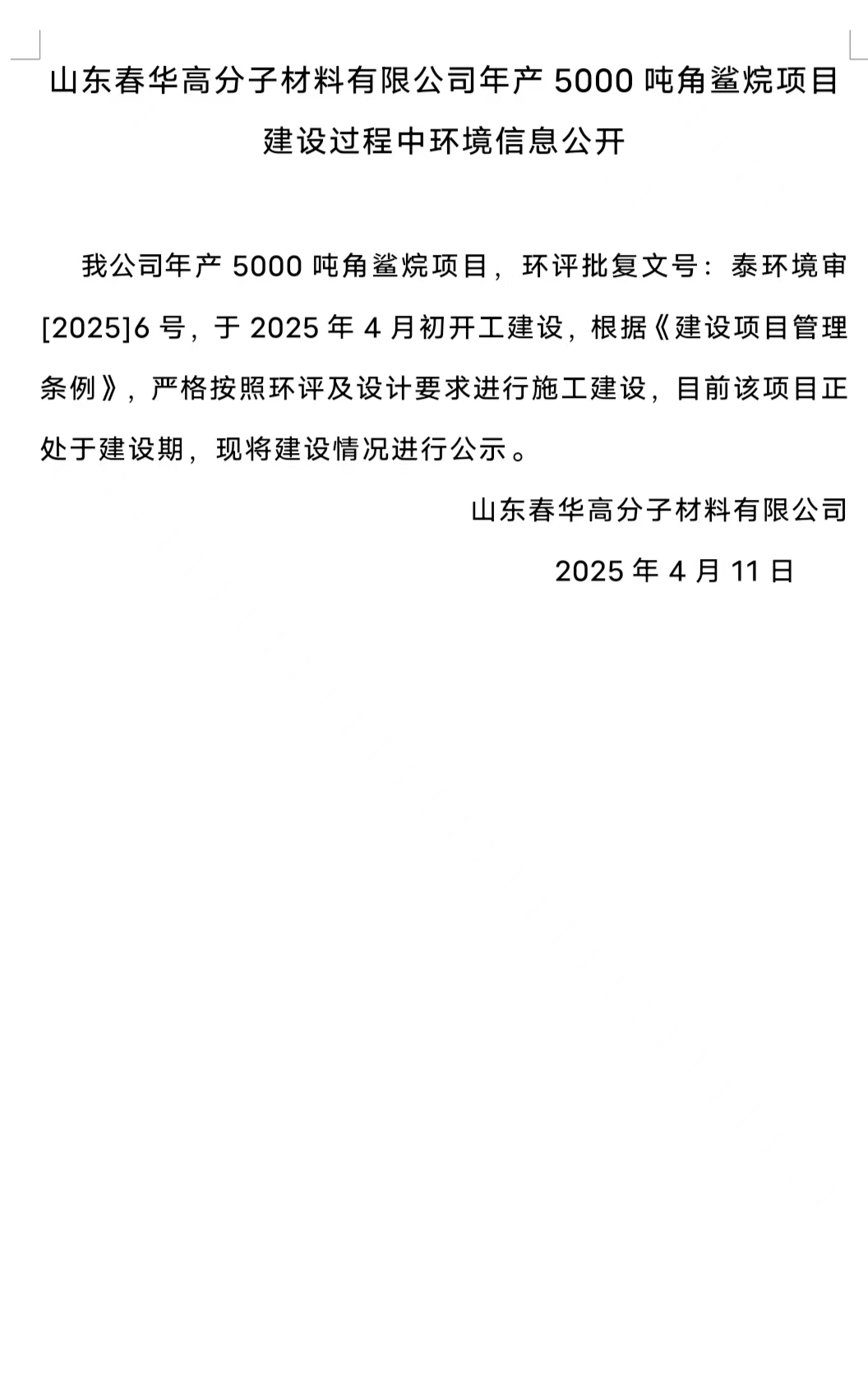 山东春华高分子材料有限公司年产 5000 吨角鲨烷项目建设过程中环境信息公开

我公司年产 5000 吨角鲨烷项目，环评批复文号：泰环境审[2025]6 号，于 2025 年 4 月初开工建设，根据《建设项目管理条例》，严格按照环评及设计要求进行施工建设，目前该项目正处于建设期，现将建设情况进行公示。

山东春华高分子材料有限公司

2025 年 4 月 11 日